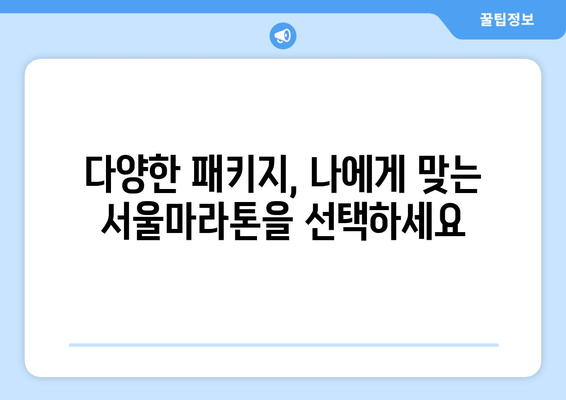 꿀팁정보

다양한 패키지, 나에게 맞는 서울마라톤을 선택하세요